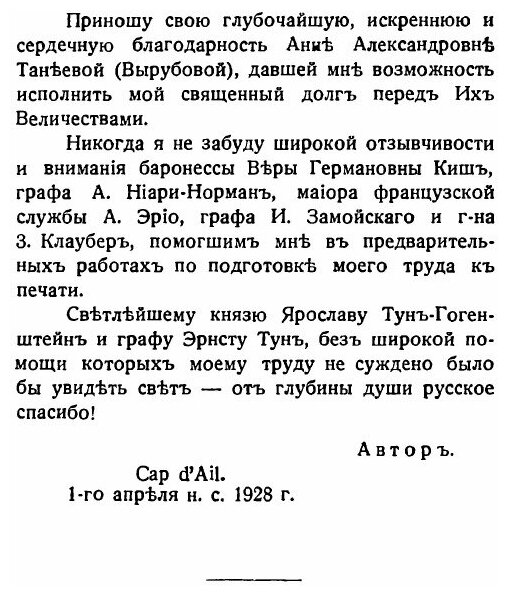 Приношу свою глубочайшую, искреннюю и сердечную благодарность Аннѣ Александровнѣ Танѣевой (Вырубовой), давшей мнѣ возможность исполнить мой священный долгъ передъ Ихъ Величествами.

Никогда я не забуду широкой отзывчивости и вниманія баронессы Вѣры Германовны Кишъ, графа А. Ніари-Норманъ, маіора французской службы А. Эріо, графа И. Замойскаго и г-на З. Клауберъ, помогшимъ мнѣ въ предварительныхъ работахъ по подготовкѣ моего труда къ печати.

Свѣтлѣйшему князю Ярославу Тунъ-Гогенштейнъ и графу Эрнсту Тунъ, безъ широкой помощи которыхъ моему труду не суждено было бы увидѣть свѣтъ — отъ глубины души русское спасибо!

Авторъ.

Cap d'Ail.
1-го апрѣля н. с. 1928 г.